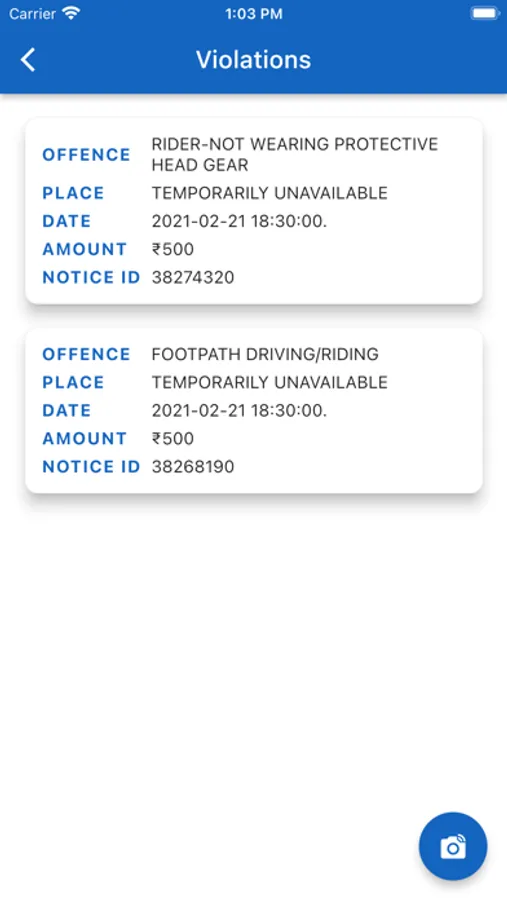 Carrier 1:03 PM

Violations

OFFENCE RIDER-NOT WEARING PROTECTIVE HEAD GEAR
PLACE TEMPORARILY UNAVAILABLE
DATE 2021-02-21 18:30:00.
AMOUNT ₹500
NOTICE ID 38274320

OFFENCE FOOTPATH DRIVING/RIDING
PLACE TEMPORARILY UNAVAILABLE
DATE 2021-02-21 18:30:00.
AMOUNT ₹500
NOTICE ID 38268190